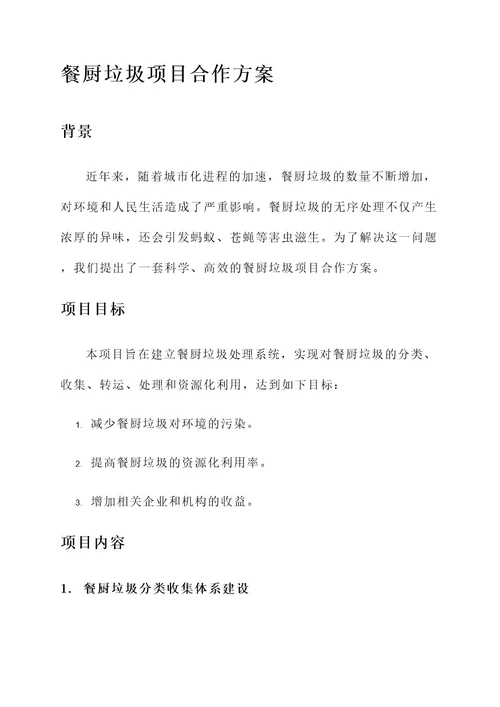 餐厨垃圾项目合作方案

背景

近年来，随着城市化进程的加速，餐厨垃圾的数量不断增加，对环境和人民生活造成了严重影响。餐厨垃圾的无序处理不仅产生浓厚的异味，还会引发蚂蚁、苍蝇等害虫滋生。为了解决这一问题，我们提出了一套科学、高效的餐厨垃圾项目合作方案。

项目目标

本项目旨在建立餐厨垃圾处理系统，实现对餐厨垃圾的分类、收集、转运、处理和资源化利用，达到如下目标：

1. 减少餐厨垃圾对环境的污染。

2. 提高餐厨垃圾的资源化利用率。

3. 增加相关企业和机构的收益。

项目内容

1. 餐厨垃圾分类收集体系建设